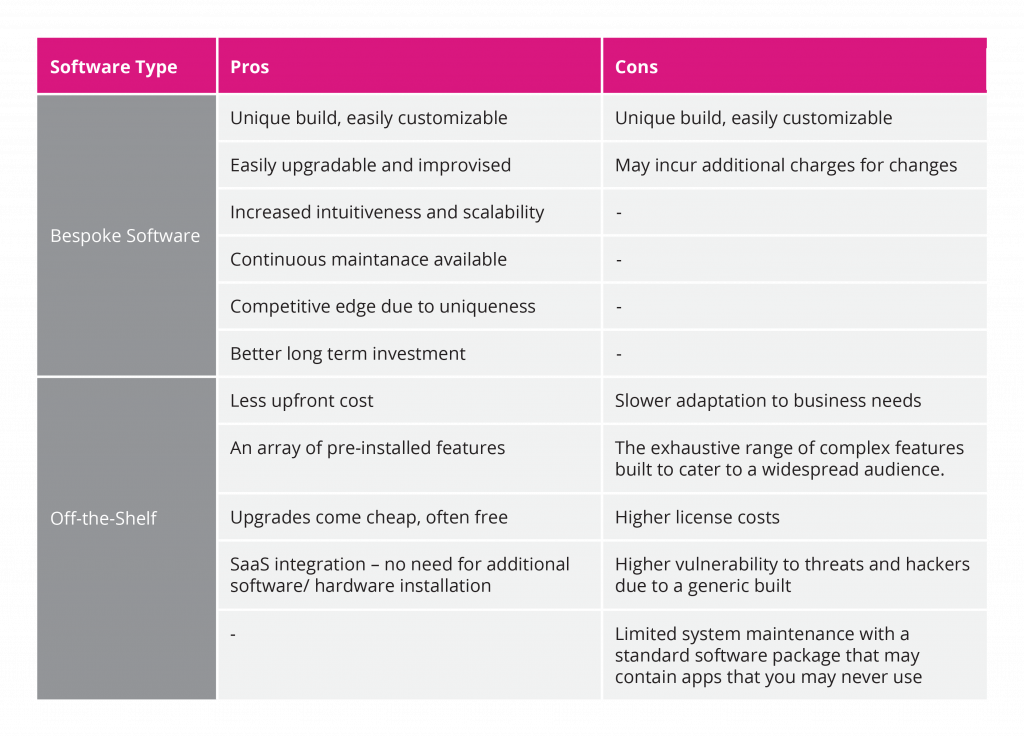 | Software Type | Pros | Cons |
|---|---|---|
| Bespoke Software | Unique build, easily customizable | Unique build, easily customizable |
| | Easily upgradable and improvised | May incur additional charges for changes |
| | Increased intuitiveness and scalability | - |
| | Continuous maintanace available | - |
| | Competitive edge due to uniqueness | - |
| | Better long term investment | - |
| Off-the-Shelf | Less upfront cost | Slower adaptation to business needs |
| | An array of pre-installed features | The exhaustive range of complex features built to cater to a widespread audience. |
| | Upgrades come cheap, often free | Higher license costs |
| | SaaS integration – no need for additional software/ hardware installation | Higher vulnerability to threats and hackers due to a generic built |
| | - | Limited system maintenance with a standard software package that may contain apps that you may never use |